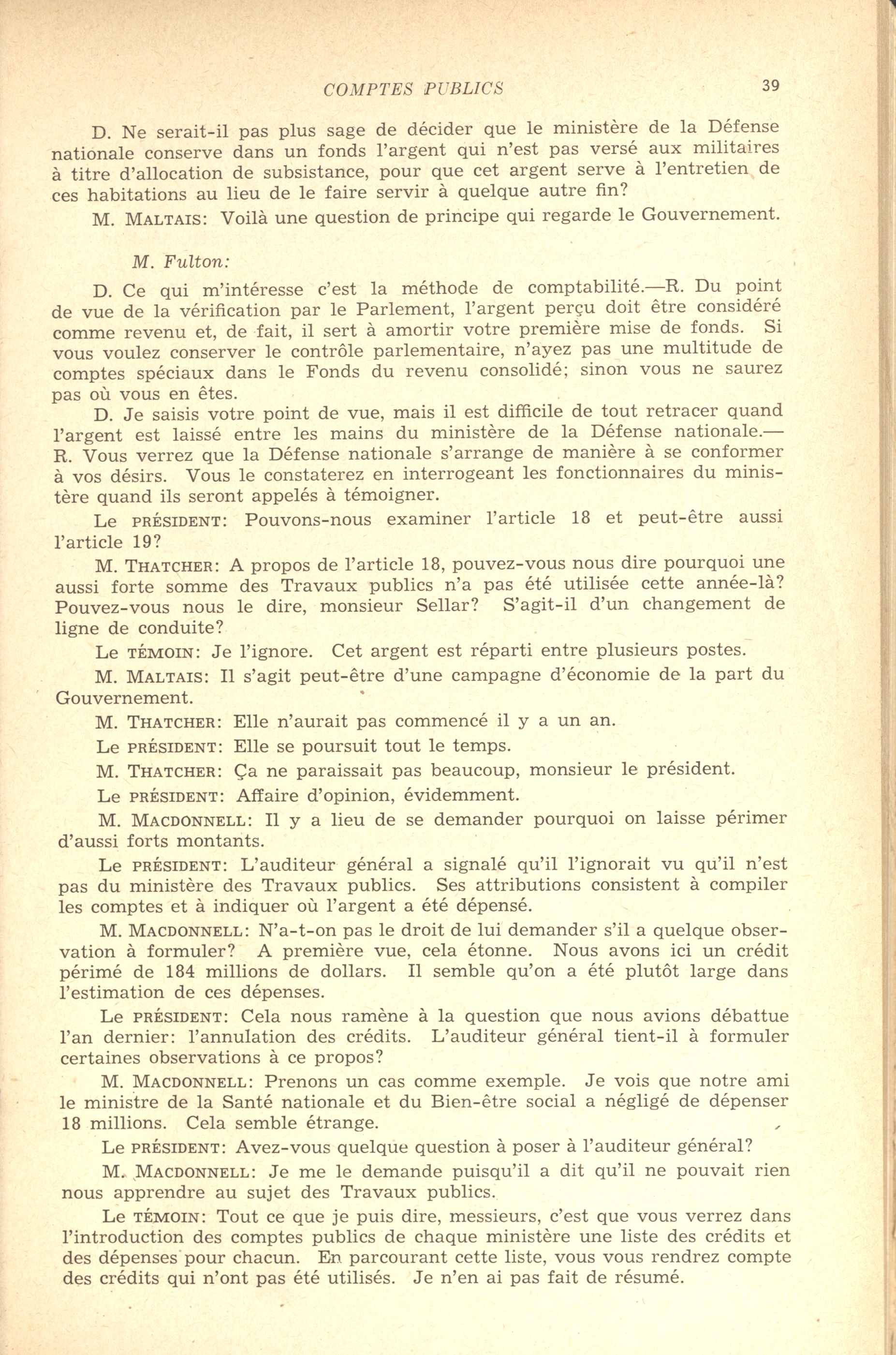 COMPTES PUBLICS 39

D. Ne serait-il pas plus sage de décider que le ministère de la Défense nationale conserve dans un fonds l'argent qui n'est pas versé aux militaires à titre d'allocation de subsistance, pour que cet argent serve à l'entretien de ces habitations au lieu de le faire servir à quelque autre fin?

M. MALTAIS: Voilà une question de principe qui regarde le Gouvernement.

M. Fulton:

D. Ce qui m'intéresse c'est la méthode de comptabilité.—R. Du point de vue de la vérification par le Parlement, l'argent perçu doit être considéré comme revenu et, de fait, il sert à amortir votre première mise de fonds. Si vous voulez conserver le contrôle parlementaire, n'ayez pas une multitude de comptes spéciaux dans le Fonds du revenu consolidé; sinon vous ne saurez pas où vous en êtes.

D. Je saisis votre point de vue, mais il est difficile de tout retracer quand l'argent est laissé entre les mains du ministère de la Défense nationale.—R. Vous verrez que la Défense nationale s'arrange de manière à se conformer à vos désirs. Vous le constaterez en interrogeant les fonctionnaires du ministère quand ils seront appelés à témoigner.

Le PRÉSIDENT: Pouvons-nous examiner l'article 18 et peut-être aussi l'article 19?

M. THATCHER: A propos de l'article 18, pouvez-vous nous dire pourquoi une aussi forte somme des Travaux publics n'a pas été utilisée cette année-là? Pouvez-vous nous le dire, monsieur Sellar? S'agit-il d'un changement de ligne de conduite?

Le TÉMOIN: Je l'ignore. Cet argent est réparti entre plusieurs postes.

M. MALTAIS: Il s'agit peut-être d'une campagne d'économie de la part du Gouvernement.

M. THATCHER: Elle n'aurait pas commencé il y a un an.

Le PRÉSIDENT: Elle se poursuit tout le temps.

M. THATCHER: Ça ne paraissait pas beaucoup, monsieur le président.

Le PRÉSIDENT: Affaire d'opinion, évidemment.

M. MACDONNELL: Il y a lieu de se demander pourquoi on laisse périmer d'aussi forts montants.

Le PRÉSIDENT: L'auditeur général a signalé qu'il l'ignorait vu qu'il n'est pas du ministère des Travaux publics. Ses attributions consistent à compiler les comptes et à indiquer où l'argent a été dépensé.

M. MACDONNELL: N'a-t-on pas le droit de lui demander s'il a quelque observation à formuler? A première vue, cela étonne. Nous avons ici un crédit périmé de 184 millions de dollars. Il semble qu'on a été plutôt large dans l'estimation de ces dépenses.

Le PRÉSIDENT: Cela nous ramène à la question que nous avions débattue l'an dernier: l'annulation des crédits. L'auditeur général tient-il à formuler certaines observations à ce propos?

M. MACDONNELL: Prenons un cas comme exemple. Je vois que notre ami le ministre de la Santé nationale et du Bien-être social a négligé de dépenser 18 millions. Cela semble étrange.

Le PRÉSIDENT: Avez-vous quelque question à poser à l'auditeur général?

M. MACDONNELL: Je me le demande puisqu'il a dit qu'il ne pouvait rien nous apprendre au sujet des Travaux publics.

Le TÉMOIN: Tout ce que je puis dire, messieurs, c'est que vous verrez dans l'introduction des comptes publics de chaque ministère une liste des crédits et des dépenses pour chacun. En parcourant cette liste, vous vous rendrez compte des crédits qui n'ont pas été utilisés. Je n'en ai pas fait de résumé.